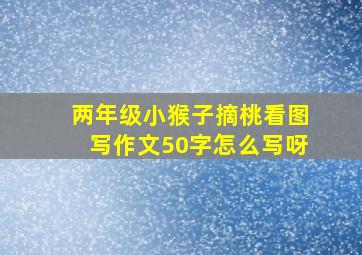 两年级小猴子摘桃看图写作文50字怎么写呀